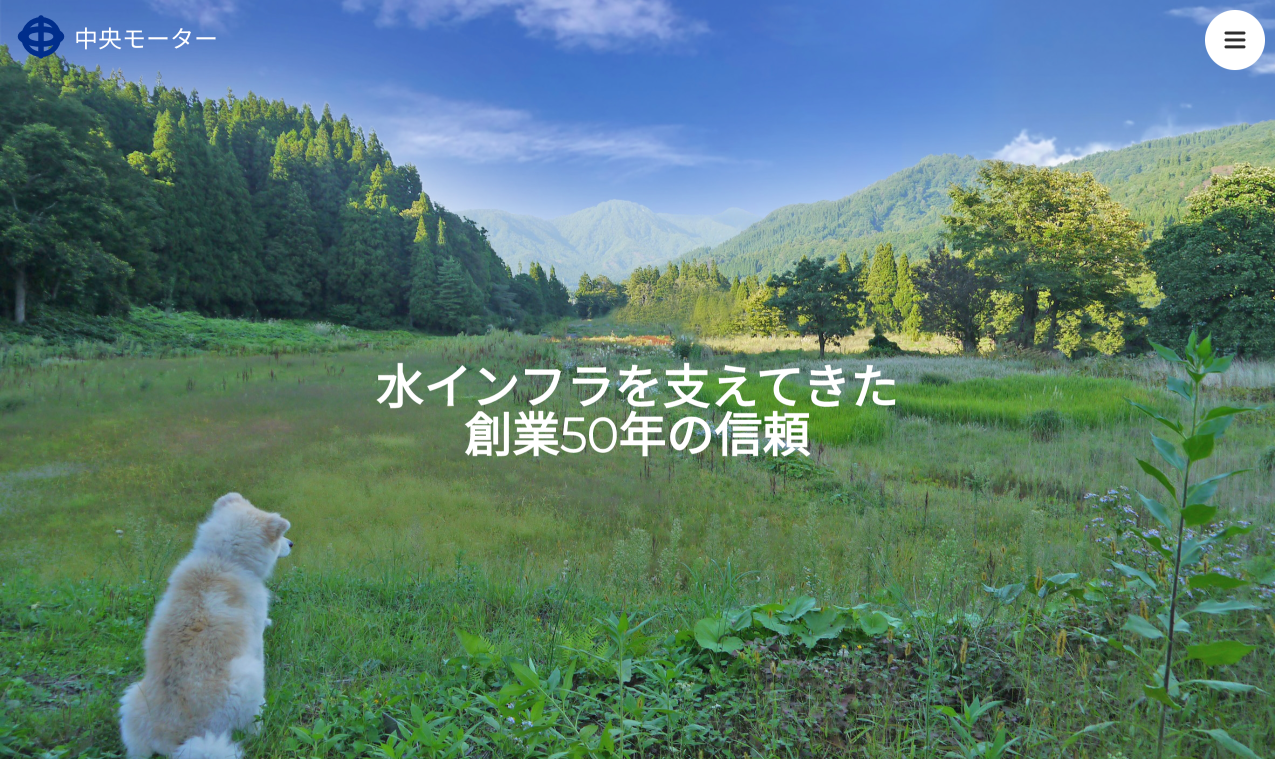 中央モーター

水インフラを支えてきた
創業50年の信頼